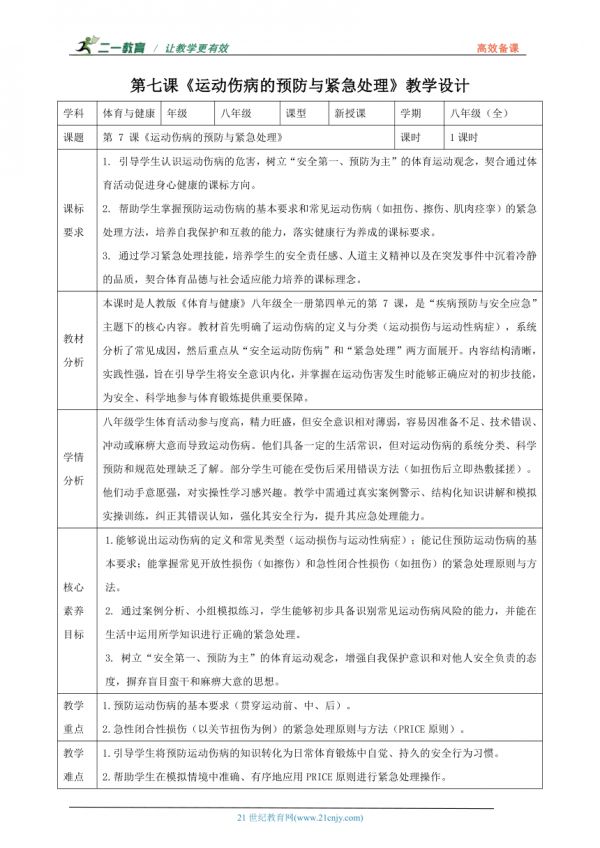 二一教育 / 让教学更有效 高效备课

第七课《运动伤病的预防与紧急处理》教学设计

| 学科 | 体育与健康 | 年级 | 八年级 | 课型 | 新授课 | 学期 | 八年级（全） |
|---|---|---|---|---|---|---|---|
| 课题 | 第 7 课《运动伤病的预防与紧急处理》 | | | | | 课时 | 1 课时 |
| 课标要求 | 1. 引导学生认识运动伤病的危害，树立"安全第一、预防为主"的体育运动观念，契合通过体育活动促进身心健康的课标方向。<br>2. 帮助学生掌握预防运动伤病的基本要求和常见运动伤病（如扭伤、擦伤、肌肉痉挛）的紧急处理方法，培养自我保护和互救的能力，落实健康行为养成的课标要求。<br>3. 通过学习紧急处理技能，培养学生的安全责任感、人道主义精神以及在突发事件中沉着冷静的品质，契合体育品德与社会适应能力培养的课标理念。 | | | | | | |
| 教材分析 | 本课时是人教版《体育与健康》八年级全一册第四单元的第 7 课，是"疾病预防与安全应急"主题下的核心内容。教材首先明确了运动伤病的定义与分类（运动损伤与运动性病症），系统分析了常见成因，然后重点从"安全运动防伤病"和"紧急处理"两方面展开。内容结构清晰，实践性强，旨在引导学生将安全意识内化，并掌握在运动伤害发生时能够正确应对的初步技能，为安全、科学地参与体育锻炼提供重要保障。 | | | | | | |
| 学情分析 | 八年级学生体育活动参与度高，精力旺盛，但安全意识相对薄弱，容易因准备不足、技术错误、冲动或麻痹大意而导致运动伤病。他们具备一定的生活常识，但对运动伤病的系统分类、科学预防和规范处理缺乏了解。部分学生可能在受伤后采用错误方法（如扭伤后立即热敷揉搓）。他们动手意愿强，对实操性学习感兴趣。教学中需通过真实案例警示、结构化知识讲解和模拟实操训练，纠正其错误认知，强化其安全行为，提升其应急处理能力。 | | | | | | |
| 核心素养目标 | 1.能够说出运动伤病的定义和常见类型（运动损伤与运动性病症）；能记住预防运动伤病的基本要求；能掌握常见开放性损伤（如擦伤）和急性闭合性损伤（如扭伤）的紧急处理原则与方法。<br>2. 通过案例分析、小组模拟练习，学生能够初步具备识别常见运动伤病风险的能力，并能在生活中运用所学知识进行正确的紧急处理。<br>3. 树立"安全第一、预防为主"的体育运动观念，增强自我保护意识和对他人安全负责的态度，摒弃盲目蛮干和麻痹大意的思想。 | | | | | | |
| 教学重点 | 1.预防运动伤病的基本要求（贯穿运动前、中、后）。<br>2.急性闭合性损伤（以关节扭伤为例）的紧急处理原则与方法（PRICE 原则）。 | | | | | | |
| 教学难点 | 1.引导学生将预防运动伤病的知识转化为日常体育锻炼中自觉、持久的安全行为习惯。<br>2.帮助学生在模拟情境中准确、有序地应用 PRICE 原则进行紧急处理操作。 | | | | | | |

21 世纪教育网(www.21cnjy.com)